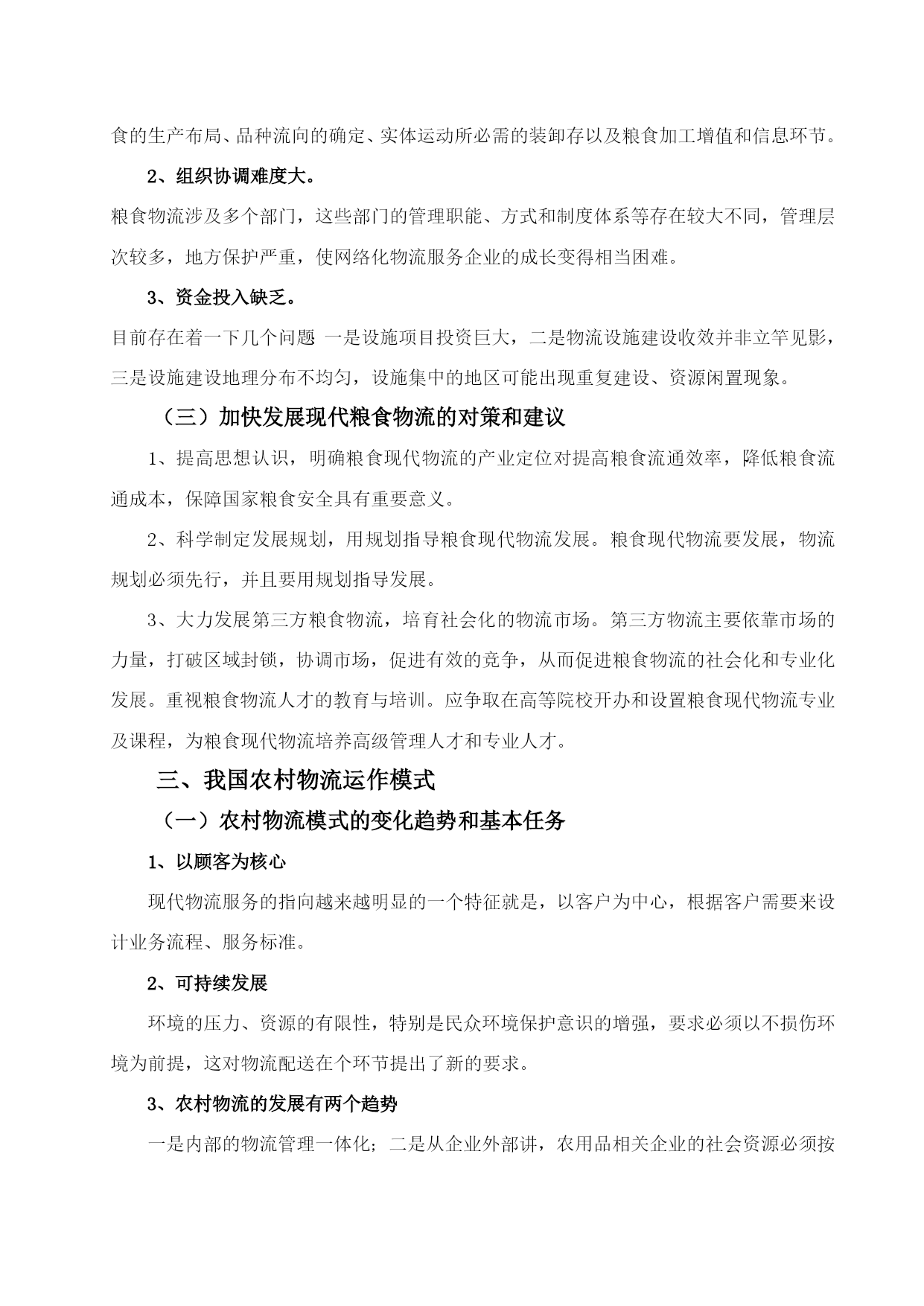 食的生产布局、品种流向的确定、实体运动所必需的装卸存以及粮食加工增值和信息环节。

2、组织协调难度大。

粮食物流涉及多个部门，这些部门的管理职能、方式和制度体系等存在较大不同，管理层次较多，地方保护严重，使网络化物流服务企业的成长变得相当困难。

3、资金投入缺乏。

目前存在着一下几个问题 一是设施项目投资巨大，二是物流设施建设收效并非立竿见影，三是设施建设地理分布不均匀，设施集中的地区可能出现重复建设、资源闲置现象。

（三）加快发展现代粮食物流的对策和建议

1、提高思想认识，明确粮食现代物流的产业定位对提高粮食流通效率，降低粮食流通成本，保障国家粮食安全具有重要意义。

2、科学制定发展规划，用规划指导粮食现代物流发展。粮食现代物流要发展，物流规划必须先行，并且要用规划指导发展。

3、大力发展第三方粮食物流，培育社会化的物流市场。第三方物流主要依靠市场的力量，打破区域封锁，协调市场，促进有效的竞争，从而促进粮食物流的社会化和专业化发展。重视粮食物流人才的教育与培训。应争取在高等院校开办和设置粮食现代物流专业及课程，为粮食现代物流培养高级管理人才和专业人才。

三、我国农村物流运作模式

（一）农村物流模式的变化趋势和基本任务

1、以顾客为核心

现代物流服务的指向越来越明显的一个特征就是，以客户为中心，根据客户需要来设计业务流程、服务标准。

2、可持续发展

环境的压力、资源的有限性，特别是民众环境保护意识的增强，要求必须以不损伤环境为前提，这对物流配送在个环节提出了新的要求。

3、农村物流的发展有两个趋势

一是内部的物流管理一体化；二是从企业外部讲，农用品相关企业的社会资源必须按